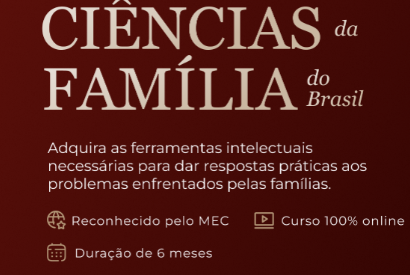 CIÊNCIAS da
FAMÍLIA do Brasil

Adquira as ferramentas intelectuais necessárias para dar respostas práticas aos problemas enfrentados pelas famílias.

Reconhecido pelo MEC

Curso 100% online

Duração de 6 meses